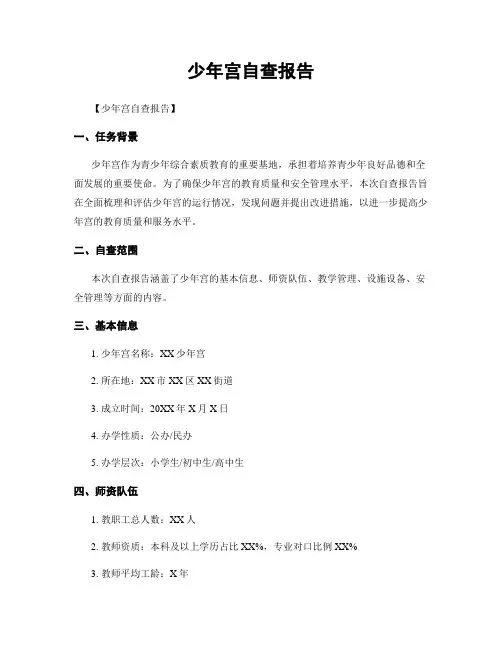 少年宫自查报告

【少年宫自查报告】

一、任务背景

少年宫作为青少年综合素质教育的重要基地，承担着培养青少年良好品德和全面发展的重要使命。为了确保少年宫的教育质量和安全管理水平，本次自查报告旨在全面梳理和评估少年宫的运行情况，发现问题并提出改进措施，以进一步提高少年宫的教育质量和服务水平。

二、自查范围

本次自查报告涵盖了少年宫的基本信息、师资队伍、教学管理、设施设备、安全管理等方面的内容。

三、基本信息

1. 少年宫名称：XX 少年宫

2. 所在地：XX 市 XX 区 XX 街道

3. 成立时间：20XX 年 X 月 X 日

4. 办学性质：公办/民办

5. 办学层次：小学生/初中生/高中生

四、师资队伍

1. 教职工总人数：XX 人

2. 教师资质：本科及以上学历占比 XX%，专业对口比例 XX%

3. 教师平均工龄：X 年